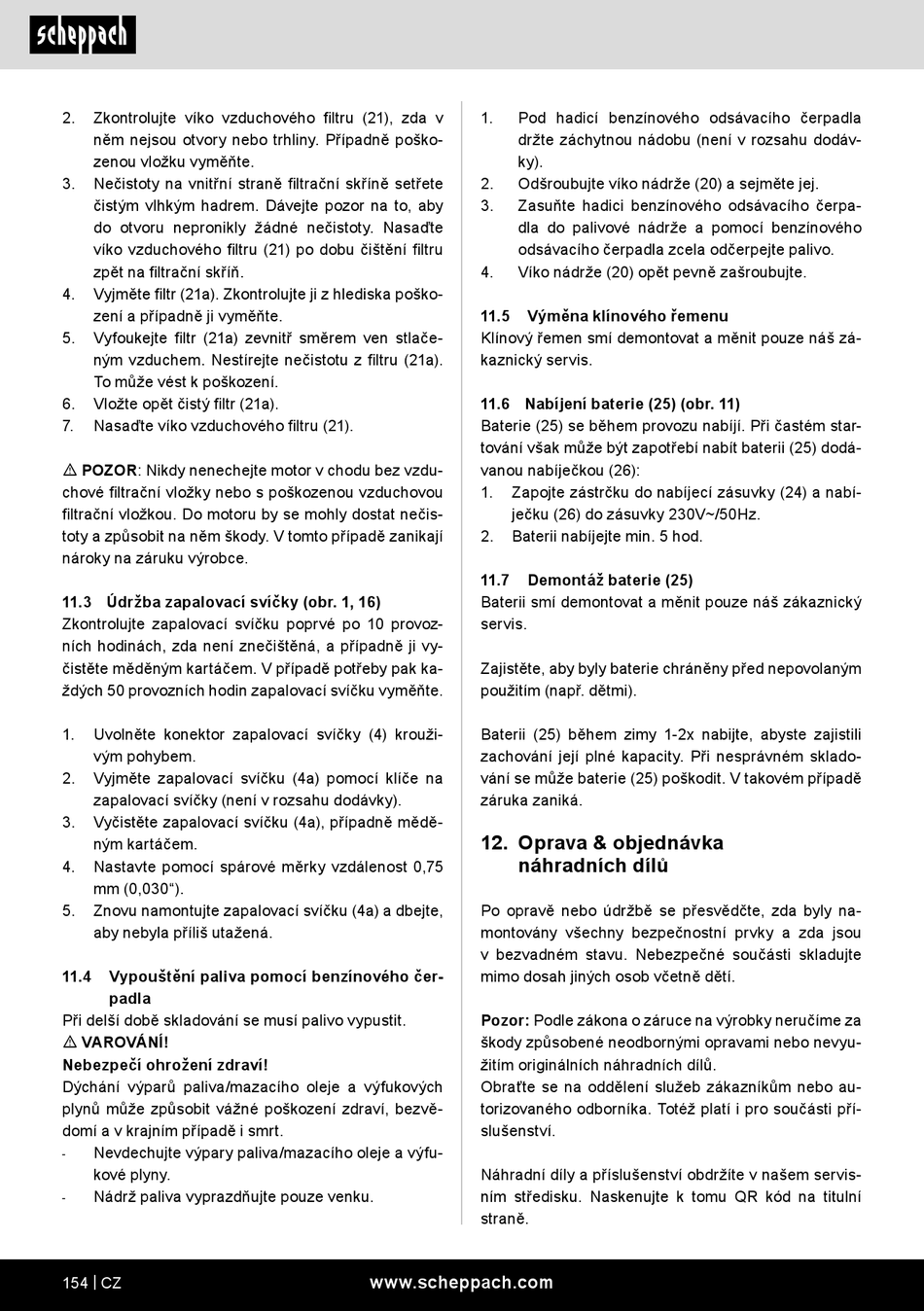 scheppach

2. Zkontrolujte víko vzduchového filtru (21), zda v něm nejsou otvory nebo trhliny. Případně poškozenou vložku vyměňte.
3. Nečistoty na vnitřní straně filtrační skříně setřete čistým vlhkým hadrem. Dávejte pozor na to, aby do otvoru nepronikly žádné nečistoty. Nasaďte víko vzduchového filtru (21) po dobu čištění filtru zpět na filtrační skříň.
4. Vyjměte filtr (21a). Zkontrolujte ji z hlediska poškození a případně ji vyměňte.
5. Vyfoukejte filtr (21a) zevnitř směrem ven stlačeným vzduchem. Nestírejte nečistotu z filtru (21a). To může vést k poškození.
6. Vložte opět čistý filtr (21a).
7. Nasaďte víko vzduchového filtru (21).

⚠ POZOR: Nikdy nenechejte motor v chodu bez vzduchové filtrační vložky nebo s poškozenou vzduchovou filtrační vložkou. Do motoru by se mohly dostat nečistoty a způsobit na něm škody. V tomto případě zanikají nároky na záruku výrobce.

11.3 Údržba zapalovací svíčky (obr. 1, 16)
Zkontrolujte zapalovací svíčku poprvé po 10 provozních hodinách, zda není znečištěná, a případně ji vyčistěte měděným kartáčem. V případě potřeby pak každých 50 provozních hodin zapalovací svíčku vyměňte.

1. Uvolněte konektor zapalovací svíčky (4) krouživým pohybem.
2. Vyjměte zapalovací svíčku (4a) pomocí klíče na zapalovací svíčky (není v rozsahu dodávky).
3. Vyčistěte zapalovací svíčku (4a), případně měděným kartáčem.
4. Nastavte pomocí spárové měrky vzdálenost 0,75 mm (0,030“).
5. Znovu namontujte zapalovací svíčku (4a) a dbejte, aby nebyla příliš utažená.

11.4 Vypouštění paliva pomocí benzínového čerpadla
Při delší době skladování se musí palivo vypustit.
⚠ VAROVÁNÍ!
Nebezpečí ohrožení zdraví!
Dýchání výparů paliva/mazacího oleje a výfukových plynů může způsobit vážné poškození zdraví, bezvědomí a v krajním případě i smrt.
- Nevdechujte výpary paliva/mazacího oleje a výfukové plyny.
- Nádrž paliva vyprazdňujte pouze venku.

1. Pod hadicí benzínového odsávacího čerpadla držte záchytnou nádobu (není v rozsahu dodávky).
2. Odšroubujte víko nádrže (20) a sejměte jej.
3. Zasuňte hadici benzínového odsávacího čerpadla do palivové nádrže a pomocí benzínového odsávacího čerpadla zcela odčerpejte palivo.
4. Víko nádrže (20) opět pevně zašroubujte.

11.5 Výměna klínového řemenu
Klínový řemen smí demontovat a měnit pouze náš zákaznický servis.

11.6 Nabíjení baterie (25) (obr. 11)
Baterie (25) se během provozu nabíjí. Při častém startování však může být zapotřebí nabít baterii (25) dodávanou nabíječkou (26):
1. Zapojte zástrčku do nabíjecí zásuvky (24) a nabíječku (26) do zásuvky 230V~/50Hz.
2. Baterii nabíjejte min. 5 hod.

11.7 Demontáž baterie (25)
Baterii smí demontovat a měnit pouze náš zákaznický servis.

Zajistěte, aby byly baterie chráněny před nepovolaným použitím (např. dětmi).

Baterii (25) během zimy 1-2x nabijte, abyste zajistili zachování její plné kapacity. Při nesprávném skladování se může baterie (25) poškodit. V takovém případě záruka zaniká.

12. Oprava & objednávka náhradních dílů

Po opravě nebo údržbě se přesvědčte, zda byly namontovány všechny bezpečnostní prvky a zda jsou v bezvadném stavu. Nebezpečné součásti skladujte mimo dosah jiných osob včetně dětí.

Pozor: Podle zákona o záruce na výrobky neručíme za škody způsobené neodbornými opravami nebo nevyužitím originálních náhradních dílů.
Obraťte se na oddělení služeb zákazníkům nebo autorizovaného odborníka. Totéž platí i pro součásti příslušenství.

Náhradní díly a příslušenství obdržíte v našem servisním středisku. Naskenujte k tomu QR kód na titulní straně.

154 | CZ www.scheppach.com